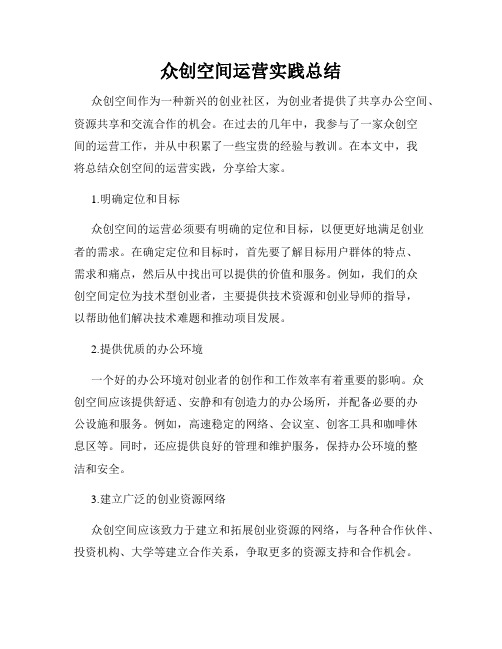 众创空间运营实践总结

众创空间作为一种新兴的创业社区，为创业者提供了共享办公空间、资源共享和交流合作的机会。在过去的几年中，我参与了一家众创空间的运营工作，并从中积累了一些宝贵的经验与教训。在本文中，我将总结众创空间的运营实践，分享给大家。

1.明确定位和目标

众创空间的运营必须要有明确的定位和目标，以便更好地满足创业者的需求。在确定定位和目标时，首先要了解目标用户群体的特点、需求和痛点，然后从中找出可以提供的价值和服务。例如，我们的众创空间定位为技术型创业者，主要提供技术资源和创业导师的指导，以帮助他们解决技术难题和推动项目发展。

2.提供优质的办公环境

一个好的办公环境对创业者的创作和工作效率有着重要的影响。众创空间应该提供舒适、安静和有创造力的办公场所，并配备必要的办公设施和服务。例如，高速稳定的网络、会议室、创客工具和咖啡休息区等。同时，还应提供良好的管理和维护服务，保持办公环境的整洁和安全。

3.建立广泛的创业资源网络

众创空间应该致力于建立和拓展创业资源的网络，与各种合作伙伴、投资机构、大学等建立合作关系，争取更多的资源支持和合作机会。